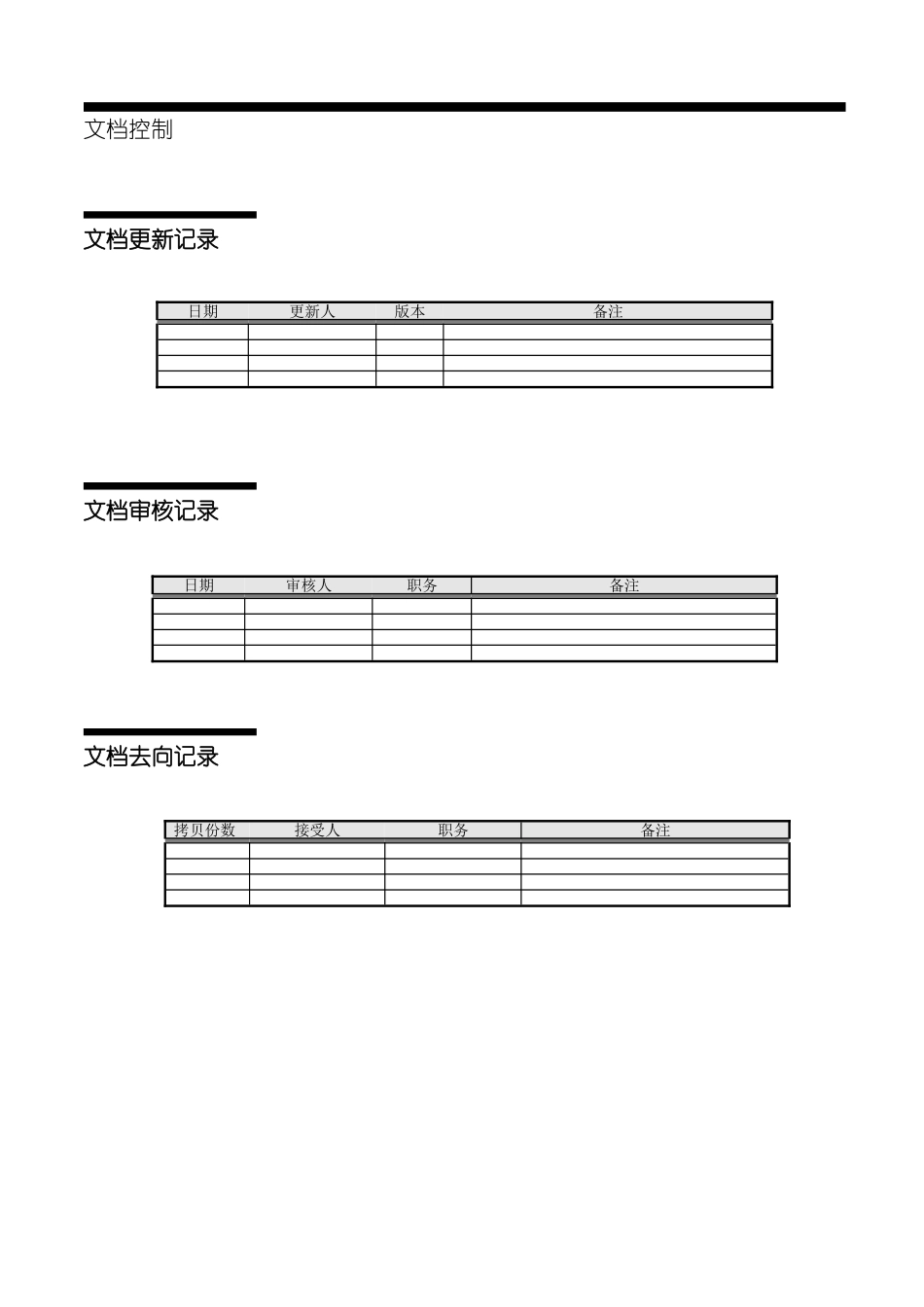 文档控制

文档更新记录

| 日期 | 更新人 | 版本 | 备注 |
|---|---|---|---|
| | | | |
| | | | |
| | | | |
| | | | |

文档审核记录

| 日期 | 审核人 | 职务 | 备注 |
|---|---|---|---|
| | | | |
| | | | |
| | | | |
| | | | |

文档去向记录

| 拷贝份数 | 接受人 | 职务 | 备注 |
|---|---|---|---|
| | | | |
| | | | |
| | | | |
| | | | |